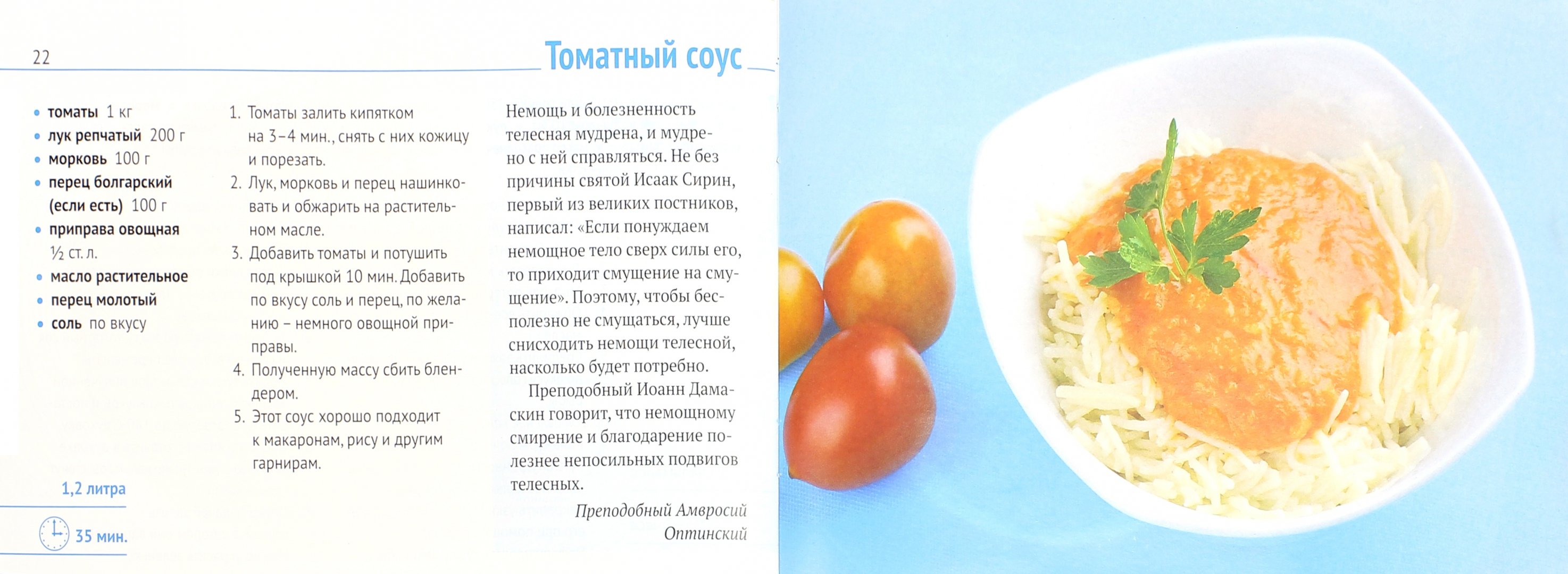 22

Томатный соус

• томаты 1 кг
• лук репчатый 200 г
• морковь 100 г
• перец болгарский (если есть) 100 г
• приправа овощная ½ ст. л.
• масло растительное
• перец молотый
• соль по вкусу

1,2 литра

35 мин.

1. Томаты залить кипятком на 3–4 мин., снять с них кожицу и порезать.
2. Лук, морковь и перец нашинковать и обжарить на растительном масле.
3. Добавить томаты и потушить под крышкой 10 мин. Добавить по вкусу соль и перец, по желанию – немного овощной приправы.
4. Полученную массу сбить блендером.
5. Этот соус хорошо подходит к макаронам, рису и другим гарнирам.

Немощь и болезненность телесная мудрена, и мудрено с ней справляться. Не без причины святой Исаак Сирин, первый из великих постников, написал: «Если понуждаем немощное тело сверх силы его, то приходит смущение на смущение». Поэтому, чтобы бесполезно не смущаться, лучше снисходить немощи телесной, насколько будет потребно.

Преподобный Иоанн Дамаскин говорит, что немощному смирение и благодарение полезнее непосильных подвигов телесных.

Преподобный Амвросий
Оптинский